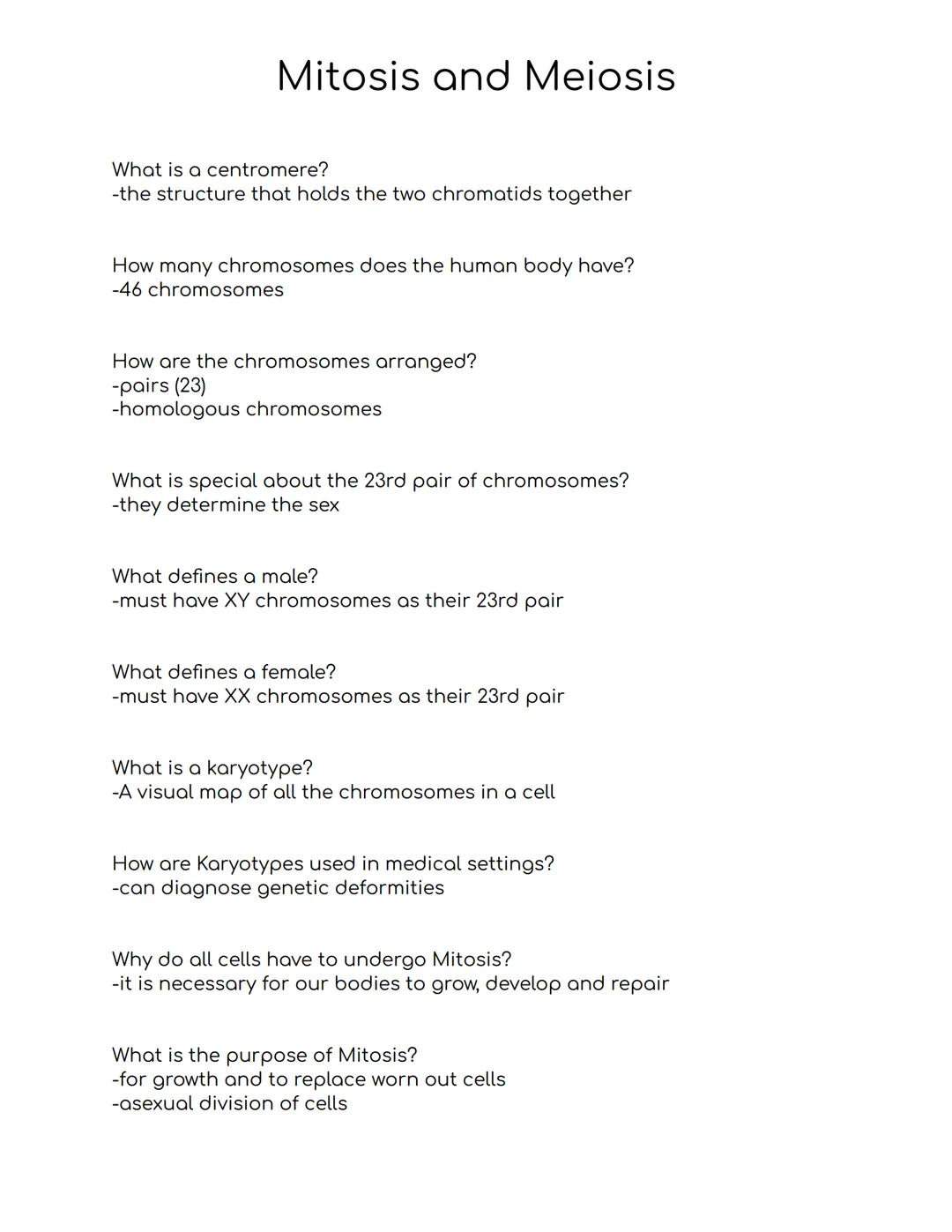 Mitosis and Meiosis

What is a centromere?
-the structure that holds the two chromatids together

How many chromosomes does the human body have?
-46 chromosomes

How are the chromosomes arranged?
-pairs (23)
-homologous chromosomes

What is special about the 23rd pair of chromosomes?
-they determine the sex

What defines a male?
-must have XY chromosomes as their 23rd pair

What defines a female?
-must have XX chromosomes as their 23rd pair

What is a karyotype?
-A visual map of all the chromosomes in a cell

How are Karyotypes used in medical settings?
-can diagnose genetic deformities

Why do all cells have to undergo Mitosis?
-it is necessary for our bodies to grow, develop and repair

What is the purpose of Mitosis?
-for growth and to replace worn out cells
-asexual division of cells